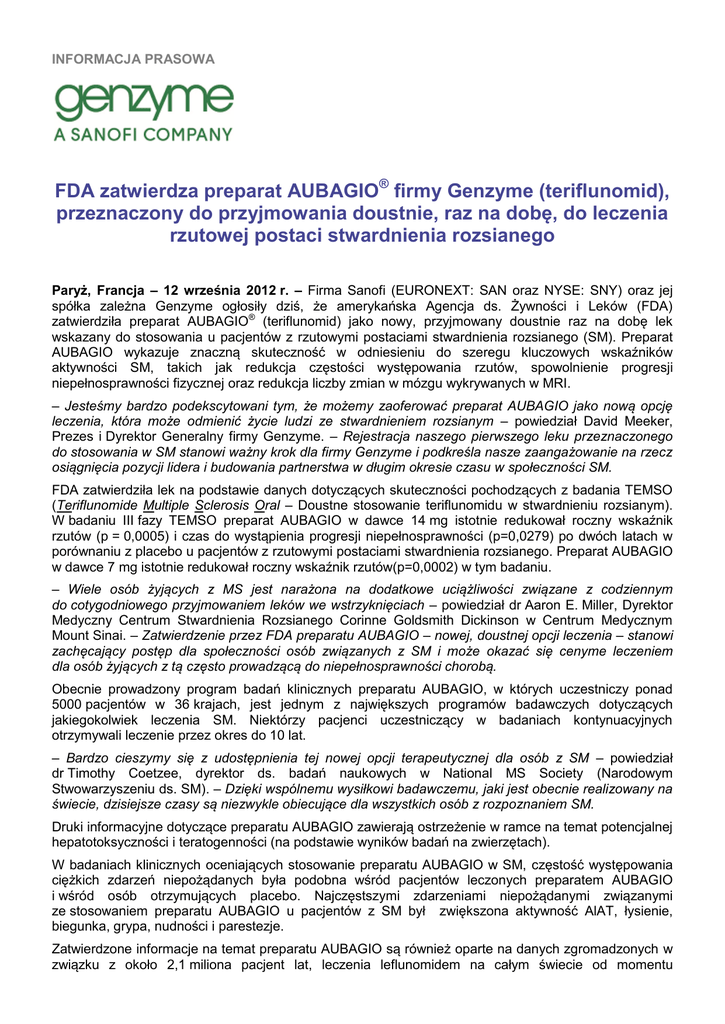 INFORMACJA PRASOWA

genzyme
A SANOFI COMPANY

FDA zatwierdza preparat AUBAGIO® firmy Genzyme (teriflunomid), przeznaczony do przyjmowania doustnie, raz na dobę, do leczenia rzutowej postaci stwardnienia rozsianego

Paryż, Francja – 12 września 2012 r. – Firma Sanofi (EURONEXT: SAN oraz NYSE: SNY) oraz jej spółka zależna Genzyme ogłosiły dziś, że amerykańska Agencja ds. Żywności i Leków (FDA) zatwierdziła preparat AUBAGIO® (teriflunomid) jako nowy, przyjmowany doustnie raz na dobę lek wskazany do stosowania u pacjentów z rzutowymi postaciami stwardnienia rozsianego (SM). Preparat AUBAGIO wykazuje znaczną skuteczność w odniesieniu do szeregu kluczowych wskaźników aktywności SM, takich jak redukcja częstości występowania rzutów, spowolnienie progresji niepełnosprawności fizycznej oraz redukcja liczby zmian w mózgu wykrywanych w MRI.

– Jesteśmy bardzo podekscytowani tym, że możemy zaoferować preparat AUBAGIO jako nową opcję leczenia, która może odmienić życie ludzi ze stwardnieniem rozsianym – powiedział David Meeker, Prezes i Dyrektor Generalny firmy Genzyme. – Rejestracja naszego pierwszego leku przeznaczonego do stosowania w SM stanowi ważny krok dla firmy Genzyme i podkreśla nasze zaangażowanie na rzecz osiągnięcia pozycji lidera i budowania partnerstwa w długim okresie czasu w społeczności SM.

FDA zatwierdziła lek na podstawie danych dotyczących skuteczności pochodzących z badania TEMSO (Teriflunomide Multiple Sclerosis Oral – Doustne stosowanie teriflunomidu w stwardnieniu rozsianym). W badaniu III fazy TEMSO preparat AUBAGIO w dawce 14 mg istotnie redukował roczny wskaźnik rzutów (p = 0,0005) i czas do wystąpienia progresji niepełnosprawności (p=0,0279) po dwóch latach w porównaniu z placebo u pacjentów z rzutowymi postaciami stwardnienia rozsianego. Preparat AUBAGIO w dawce 7 mg istotnie redukował roczny wskaźnik rzutów(p=0,0002) w tym badaniu.

– Wiele osób żyjących z MS jest narażona na dodatkowe uciążliwości związane z codziennym do cotygodniowego przyjmowaniem leków we wstrzyknięciach – powiedział dr Aaron E. Miller, Dyrektor Medyczny Centrum Stwardnienia Rozsianego Corinne Goldsmith Dickinson w Centrum Medycznym Mount Sinai. – Zatwierdzenie przez FDA preparatu AUBAGIO – nowej, doustnej opcji leczenia – stanowi zachęcający postęp dla społeczności osób związanych z SM i może okazać się cenyme leczeniem dla osób żyjących z tą często prowadzącą do niepełnosprawności chorobą.

Obecnie prowadzony program badań klinicznych preparatu AUBAGIO, w których uczestniczy ponad 5000 pacjentów w 36 krajach, jest jednym z największych programów badawczych dotyczących jakiegokolwiek leczenia SM. Niektórzy pacjenci uczestniczący w badaniach kontynuacyjnych otrzymywali leczenie przez okres do 10 lat.

– Bardzo cieszymy się z udostępnienia tej nowej opcji terapeutycznej dla osób z SM – powiedział dr Timothy Coetzee, dyrektor ds. badań naukowych w National MS Society (Narodowym Stowarzyszeniu ds. SM). – Dzięki wspólnemu wysiłkowi badawczemu, jaki jest obecnie realizowany na świecie, dzisiejsze czasy są niezwykle obiecujące dla wszystkich osób z rozpoznaniem SM.

Druki informacyjne dotyczące preparatu AUBAGIO zawierają ostrzeżenie w ramce na temat potencjalnej hepatotoksyczności i teratogenności (na podstawie wyników badań na zwierzętach).

W badaniach klinicznych oceniających stosowanie preparatu AUBAGIO w SM, częstość występowania ciężkich zdarzeń niepożądanych była podobna wśród pacjentów leczonych preparatem AUBAGIO i wśród osób otrzymujących placebo. Najczęstszymi zdarzeniami niepożądanymi związanymi ze stosowaniem preparatu AUBAGIO u pacjentów z SM był zwiększona aktywność AlAT, łysienie, biegunka, grypa, nudności i parestezje.

Zatwierdzone informacje na temat preparatu AUBAGIO są również oparte na danych zgromadzonych w związku z około 2,1 miliona pacjent lat, leczenia leflunomidem na całym świecie od momentu